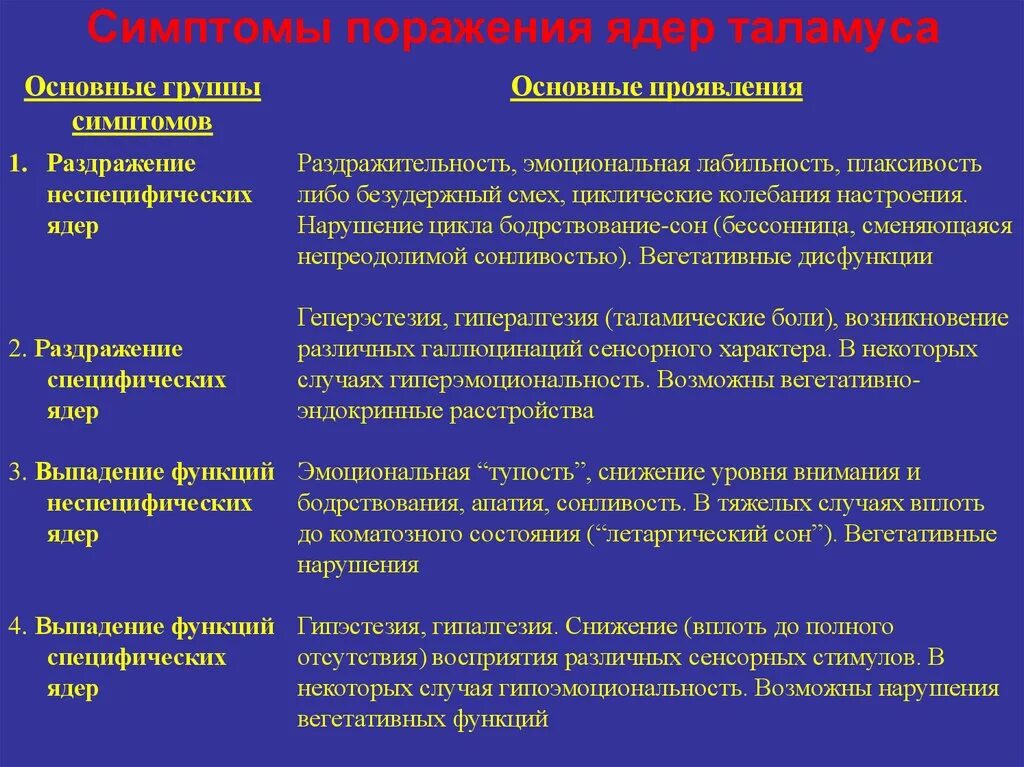 Симптомы поражения ядер таламуса

| Основные группы симптомов | Основные проявления |
|---|---|
| 1. Раздражение неспецифических ядер | Раздражительность, эмоциональная лабильность, плаксивость либо безудержный смех, циклические колебания настроения. Нарушение цикла бодрствование-сон (бессонница, сменяющаяся непреодолимой сонливостью). Вегетативные дисфункции |
| 2. Раздражение специфических ядер | Геперэстезия, гипералгезия (таламические боли), возникновение различных галлюцинаций сенсорного характера. В некоторых случаях гиперэмоциональность. Возможны вегетативно-эндокринные расстройства |
| 3. Выпадение функций неспецифических ядер | Эмоциональная “тупость”, снижение уровня внимания и бодрствования, апатия, сонливость. В тяжелых случаях вплоть до коматозного состояния (“летаргический сон”). Вегетативные нарушения |
| 4. Выпадение функций специфических ядер | Гипэстезия, гипалгезия. Снижение (вплоть до полного отсутствия) восприятия различных сенсорных стимулов. В некоторых случая гипоэмоциональность. Возможны нарушения вегетативных функций |